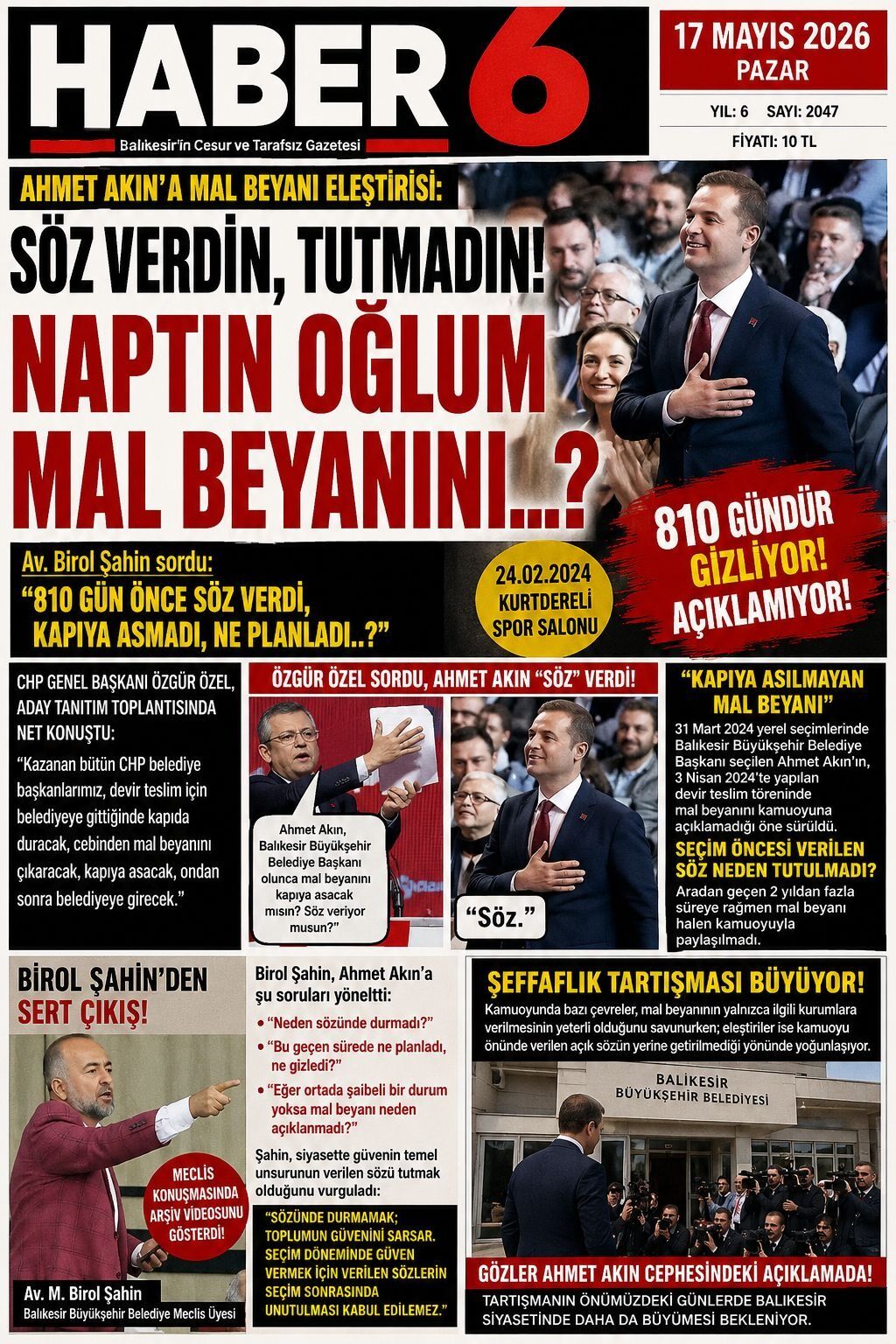 HABER 6
Balıkesir'in Cesur ve Tarafsız Gazetesi

17 MAYIS 2026
PAZAR
YIL: 6 SAYI: 2047
FİYATI: 10 TL

AHMET AKIN'A MAL BEYANI ELEŞTİRİSİ:
SÖZ VERDİN, TUTMADIN!
NAPTIN OĞLUM MAL BEYANINI...?

Av. Birol Şahin sordu:
"810 GÜN ÖNCE SÖZ VERDİ, KAPIYA ASMADI, NE PLANLADI..?"

24.02.2024
KURTDERELİ SPOR SALONU

810 GÜNDÜR GİZLİYOR! AÇIKLAMIYOR!

CHP GENEL BAŞKANI ÖZGÜR ÖZEL, ADAY TANITIM TOPLANTISINDA NET KONUŞTU:
"Kazanan bütün CHP belediye başkanlarımız, devir teslim için belediyeye gittiğinde kapıda duracak, cebinden mal beyanını çıkaracak, kapıya asacak, ondan sonra belediyeye girecek."

ÖZGÜR ÖZEL SORDU, AHMET AKIN "SÖZ" VERDİ!

Ahmet Akın, Balıkesir Büyükşehir Belediye Başkanı olunca mal beyanını kapıya asacak mısın? Söz veriyor musun?"

"Söz."

"KAPIYA ASILMAYAN MAL BEYANI"
31 Mart 2024 yerel seçimlerinde Balıkesir Büyükşehir Belediye Başkanı seçilen Ahmet Akın'ın, 3 Nisan 2024'te yapılan devir teslim töreninde mal beyanını kamuoyuna açıklamadığı öne sürüldü.

SEÇİM ÖNCESİ VERİLEN SÖZ NEDEN TUTULMADI?
Aradan geçen 2 yıldan fazla süreye rağmen mal beyanı halen kamuoyuyla paylaşılmadı.

BİROL ŞAHİN'DEN SERT ÇIKIŞ!

MECLİS KONUŞMASINDA ARŞİV VİDEOSUNU GÖSTERDİ!

Av. M. Birol Şahin
Balıkesir Büyükşehir Belediye Meclis Üyesi

Birol Şahin, Ahmet Akın'a şu soruları yöneltti:
• "Neden sözünde durmadı?"
• "Bu geçen sürede ne planladı, ne gizledi?"
• "Eğer ortada şaibeli bir durum yoksa mal beyanı neden açıklanmadı?"

Şahin, siyasette güvenin temel unsurunun verilen sözü tutmak olduğunu vurguladı:

"SÖZÜNDE DURMAMAK; TOPLUMUN GÜVENİNİ SARSAR. SEÇİM DÖNEMİNDE GÜVEN VERMEK İÇİN VERİLEN SÖZLERİN SEÇİM SONRASINDA UNUTULMASI KABUL EDİLEMEZ."

ŞEFFAFLIK TARTIŞMASI BÜYÜYOR!
Kamuoyunda bazı çevreler, mal beyanının yalnızca ilgili kurumlara verilmesinin yeterli olduğunu savunurken; eleştiriler ise kamuoyu önünde verilen açık sözün yerine getirilmediği yönünde yoğunlaşıyor.

BALIKESİR BÜYÜKŞEHİR BELEDİYESİ

GÖZLER AHMET AKIN CEPHESİNDEKİ AÇIKLAMADA!
TARTIŞMANIN ÖNÜMÜZDEKİ GÜNLERDE BALIKESİR SİYASETİNDE DAHA DA BÜYÜMESİ BEKLENİYOR.